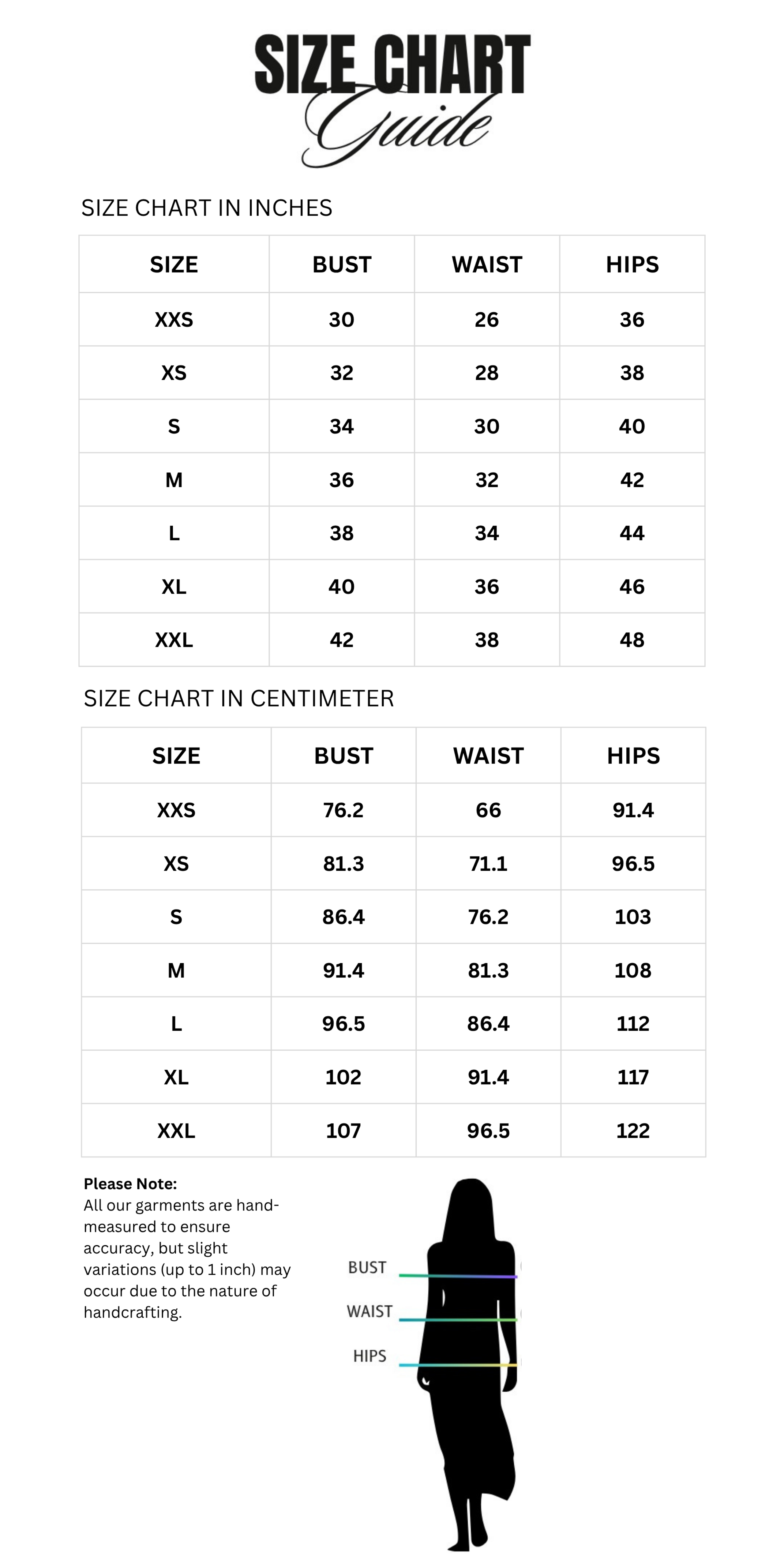 SIZE CHART
Guide

SIZE CHART IN INCHES

| SIZE | BUST | WAIST | HIPS |
|---|---|---|---|
| XXS | 30 | 26 | 36 |
| XS | 32 | 28 | 38 |
| S | 34 | 30 | 40 |
| M | 36 | 32 | 42 |
| L | 38 | 34 | 44 |
| XL | 40 | 36 | 46 |
| XXL | 42 | 38 | 48 |

SIZE CHART IN CENTIMETER

| SIZE | BUST | WAIST | HIPS |
|---|---|---|---|
| XXS | 76.2 | 66 | 91.4 |
| XS | 81.3 | 71.1 | 96.5 |
| S | 86.4 | 76.2 | 103 |
| M | 91.4 | 81.3 | 108 |
| L | 96.5 | 86.4 | 112 |
| XL | 102 | 91.4 | 117 |
| XXL | 107 | 96.5 | 122 |

Please Note:
All our garments are hand-measured to ensure accuracy, but slight variations (up to 1 inch) may occur due to the nature of handcrafting.

BUST
WAIST
HIPS